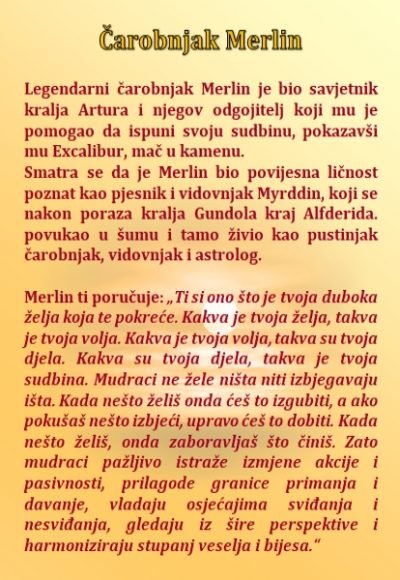 Čarobnjak Merlin

Legendarni čarobnjak Merlin je bio savjetnik kralja Artura i njegov odgojitelj koji mu je pomogao da ispuni svoju sudbinu, pokazavši mu Excalibur, mač u kamenu.
Smatra se da je Merlin bio povijesna ličnost poznat kao pjesnik i vidovnjak Myrddin, koji se nakon poraza kralja Gundola kraj Alfderida. povukao u šumu i tamo živio kao pustinjak čarobnjak, vidovnjak i astrolog.

Merlin ti poručuje: „Ti si ono što je tvoja duboka želja koja te pokreće. Kakva je tvoja želja, takva je tvoja volja. Kakva je tvoja volja, takva su tvoja djela. Kakva su tvoja djela, takva je tvoja sudbina. Mudraci ne žele ništa niti izbjegavaju išta. Kada nešto želiš onda ćeš to izgubiti, a ako pokušaš nešto izbjeći, upravo ćeš to dobiti. Kada nešto želiš, onda zaboravljaš što činiš. Zato mudraci pažljivo istraže izmjene akcije i pasivnosti, prilagode granice primanja i davanje, vladaju osjećajima sviđanja i nesviđanja, gledaju iz šire perspektive i harmoniziraju stupanj veselja i bijesa."